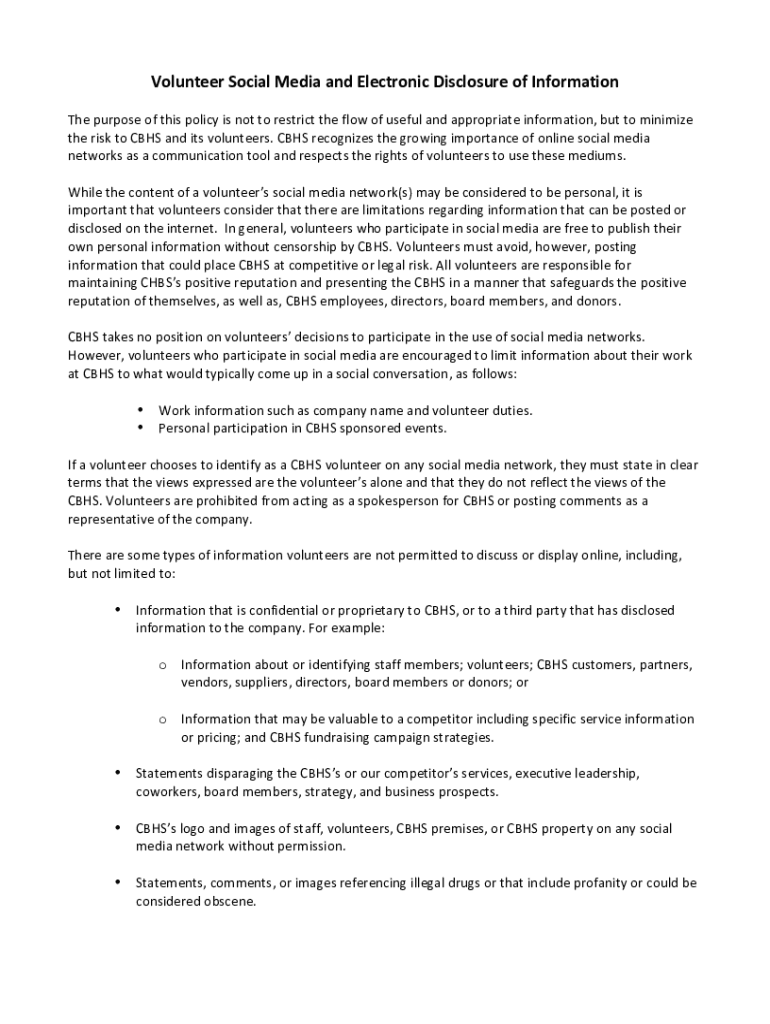 Volunteer Social Media and Electronic Disclosure of Information

The purpose of this policy is not to restrict the flow of useful and appropriate information, but to minimize the risk to CBHS and its volunteers. CBHS recognizes the growing importance of online social media networks as a communication tool and respects the rights of volunteers to use these mediums.

While the content of a volunteer's social media network(s) may be considered to be personal, it is important that volunteers consider that there are limitations regarding information that can be posted or disclosed on the internet. In general, volunteers who participate in social media are free to publish their own personal information without censorship by CBHS. Volunteers must avoid, however, posting information that could place CBHS at competitive or legal risk. All volunteers are responsible for maintaining CHBS's positive reputation and presenting the CBHS in a manner that safeguards the positive reputation of themselves, as well as, CBHS employees, directors, board members, and donors.

CBHS takes no position on volunteers' decisions to participate in the use of social media networks. However, volunteers who participate in social media are encouraged to limit information about their work at CBHS to what would typically come up in a social conversation, as follows:

• Work information such as company name and volunteer duties.
• Personal participation in CBHS sponsored events.

If a volunteer chooses to identify as a CBHS volunteer on any social media network, they must state in clear terms that the views expressed are the volunteer's alone and that they do not reflect the views of the CBHS. Volunteers are prohibited from acting as a spokesperson for CBHS or posting comments as a representative of the company.

There are some types of information volunteers are not permitted to discuss or display online, including, but not limited to:

• Information that is confidential or proprietary to CBHS, or to a third party that has disclosed information to the company. For example:

o Information about or identifying staff members; volunteers; CBHS customers, partners, vendors, suppliers, directors, board members or donors; or

o Information that may be valuable to a competitor including specific service information or pricing; and CBHS fundraising campaign strategies.

• Statements disparaging the CBHS's or our competitor's services, executive leadership, coworkers, board members, strategy, and business prospects.

• CBHS's logo and images of staff, volunteers, CBHS premises, or CBHS property on any social media network without permission.

• Statements, comments, or images referencing illegal drugs or that include profanity or could be considered obscene.